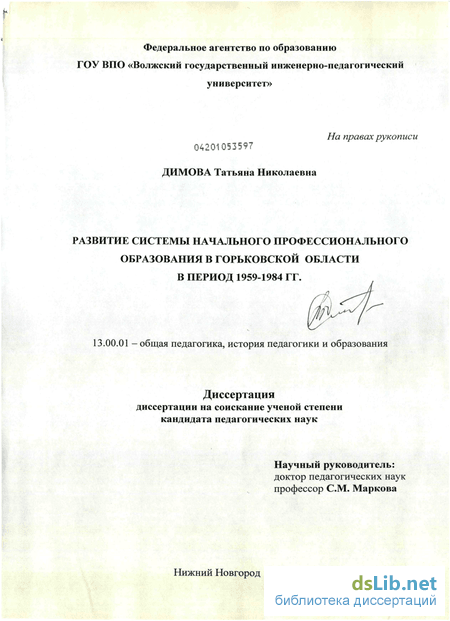 Федеральное агентство по образованию
ГОУ ВПО «Волжский государственный инженерно-педагогический университет»

На правах рукописи

04201053597

ДИМОВА Татьяна Николаевна

РАЗВИТИЕ СИСТЕМЫ НАЧАЛЬНОГО ПРОФЕССИОНАЛЬНОГО ОБРАЗОВАНИЯ В ГОРЬКОВСКОЙ ОБЛАСТИ В ПЕРИОД 1959-1984 ГГ.

13.00.01 – общая педагогика, история педагогики и образования

Диссертация
диссертации на соискание ученой степени
кандидата педагогических наук

Научный руководитель:
доктор педагогических наук
профессор С.М. Маркова

Нижний Новгород

dsLib.net
библиотека диссертаций